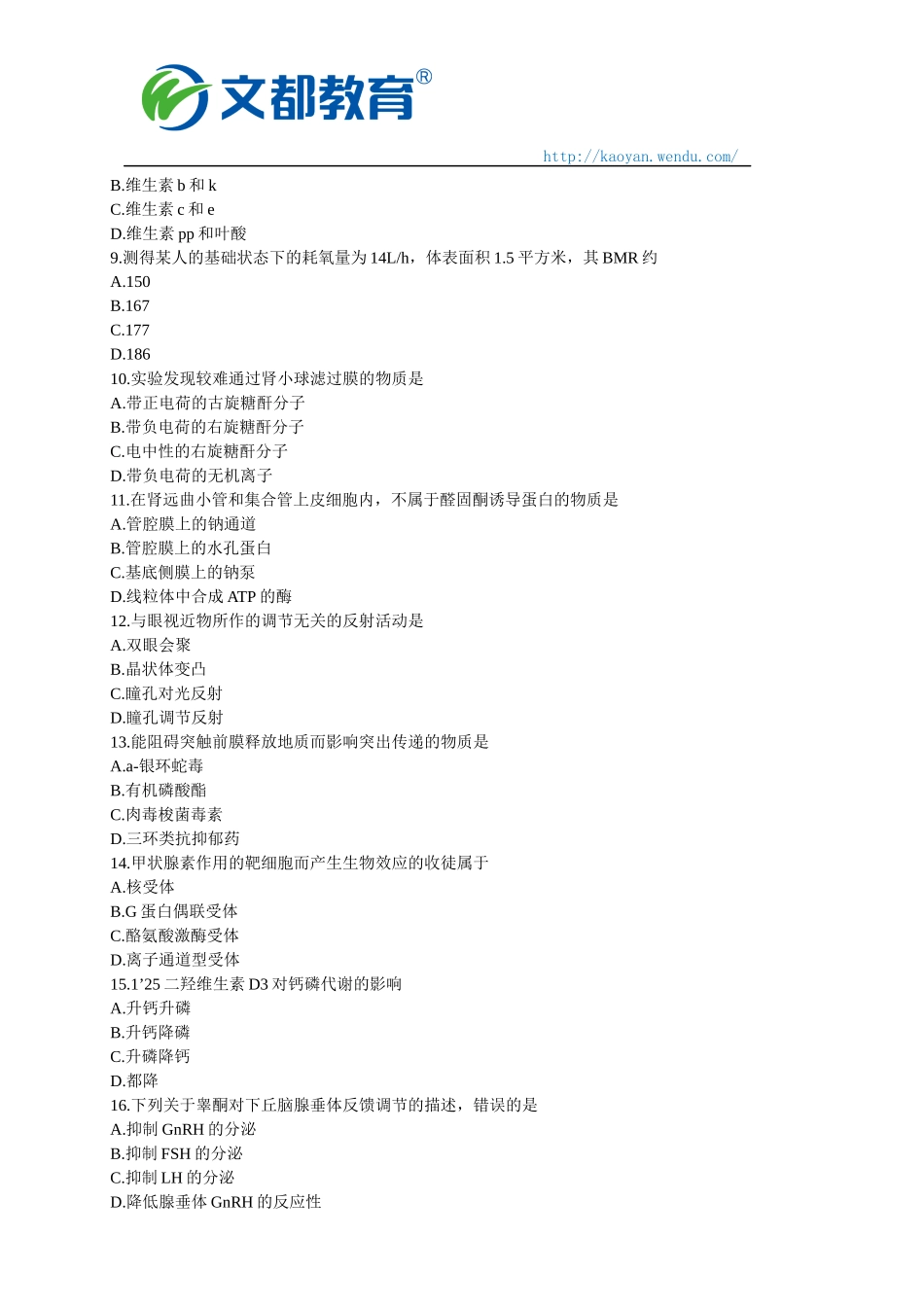 文都教育®

http://kaoyan.wendu.com/

B.维生素 b 和 k
C.维生素 c 和 e
D.维生素 pp 和叶酸
9.测得某人的基础状态下的耗氧量为 14L/h，体表面积 1.5 平方米，其 BMR 约
A.150
B.167
C.177
D.186
10.实验发现较难通过肾小球滤过膜的物质是
A.带正电荷的古旋糖酐分子
B.带负电荷的右旋糖酐分子
C.电中性的右旋糖酐分子
D.带负电荷的无机离子
11.在肾远曲小管和集合管上皮细胞内，不属于醛固酮诱导蛋白的物质是
A.管腔膜上的钠通道
B.管腔膜上的水孔蛋白
C.基底侧膜上的钠泵
D.线粒体中合成 ATP 的酶
12.与眼视近物所作的调节无关的反射活动是
A.双眼会聚
B.晶状体变凸
C.瞳孔对光反射
D.瞳孔调节反射
13.能阻碍突触前膜释放地质而影响突出传递的物质是
A.a-银环蛇毒
B.有机磷酸酯
C.肉毒梭菌毒素
D.三环类抗抑郁药
14.甲状腺素作用的靶细胞而产生生物效应的收徒属于
A.核受体
B.G 蛋白偶联受体
C.酪氨酸激酶受体
D.离子通道型受体
15.1’25 二羟维生素 D3 对钙磷代谢的影响
A.升钙升磷
B.升钙降磷
C.升磷降钙
D.都降
16.下列关于睾酮对下丘脑腺垂体反馈调节的描述，错误的是
A.抑制 GnRH 的分泌
B.抑制 FSH 的分泌
C.抑制 LH 的分泌
D.降低腺垂体 GnRH 的反应性